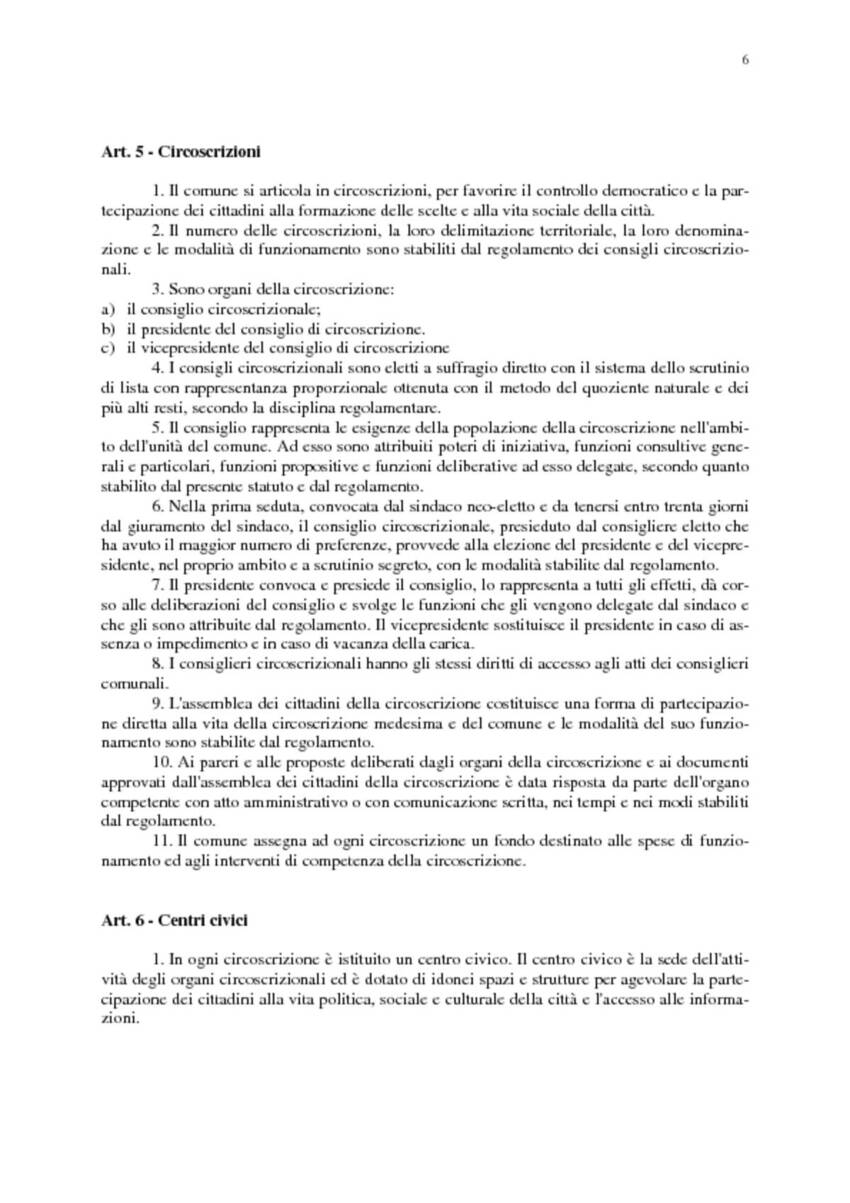 6

Art. 5 - Circoscrizioni

1. Il comune si articola in circoscrizioni, per favorire il controllo democratico e la partecipazione dei cittadini alla formazione delle scelte e alla vita sociale della città.

2. Il numero delle circoscrizioni, la loro delimitazione territoriale, la loro denominazione e le modalità di funzionamento sono stabiliti dal regolamento dei consigli circoscrizionali.

3. Sono organi della circoscrizione:
a) il consiglio circoscrizionale;
b) il presidente del consiglio di circoscrizione.
c) il vicepresidente del consiglio di circoscrizione

4. I consigli circoscrizionali sono eletti a suffragio diretto con il sistema dello scrutinio di lista con rappresentanza proporzionale ottenuta con il metodo del quoziente naturale e dei più alti resti, secondo la disciplina regolamentare.

5. Il consiglio rappresenta le esigenze della popolazione della circoscrizione nell'ambito dell'unità del comune. Ad esso sono attribuiti poteri di iniziativa, funzioni consultive generali e particolari, funzioni propositive e funzioni deliberative ad esso delegate, secondo quanto stabilito dal presente statuto e dal regolamento.

6. Nella prima seduta, convocata dal sindaco neo-eletto e da tenersi entro trenta giorni dal giuramento del sindaco, il consiglio circoscrizionale, presieduto dal consigliere eletto che ha avuto il maggior numero di preferenze, provvede alla elezione del presidente e del vicepresidente, nel proprio ambito e a scrutinio segreto, con le modalità stabilite dal regolamento.

7. Il presidente convoca e presiede il consiglio, lo rappresenta a tutti gli effetti, dà corso alle deliberazioni del consiglio e svolge le funzioni che gli vengono delegate dal sindaco e che gli sono attribuite dal regolamento. Il vicepresidente sostituisce il presidente in caso di assenza o impedimento e in caso di vacanza della carica.

8. I consiglieri circoscrizionali hanno gli stessi diritti di accesso agli atti dei consiglieri comunali.

9. L'assemblea dei cittadini della circoscrizione costituisce una forma di partecipazione diretta alla vita della circoscrizione medesima e del comune e le modalità del suo funzionamento sono stabilite dal regolamento.

10. Ai pareri e alle proposte deliberati dagli organi della circoscrizione e ai documenti approvati dall'assemblea dei cittadini della circoscrizione è data risposta da parte dell'organo competente con atto amministrativo o con comunicazione scritta, nei tempi e nei modi stabiliti dal regolamento.

11. Il comune assegna ad ogni circoscrizione un fondo destinato alle spese di funzionamento ed agli interventi di competenza della circoscrizione.

Art. 6 - Centri civici

1. In ogni circoscrizione è istituito un centro civico. Il centro civico è la sede dell'attività degli organi circoscrizionali ed è dotato di idonei spazi e strutture per agevolare la partecipazione dei cittadini alla vita politica, sociale e culturale della città e l'accesso alle informazioni.